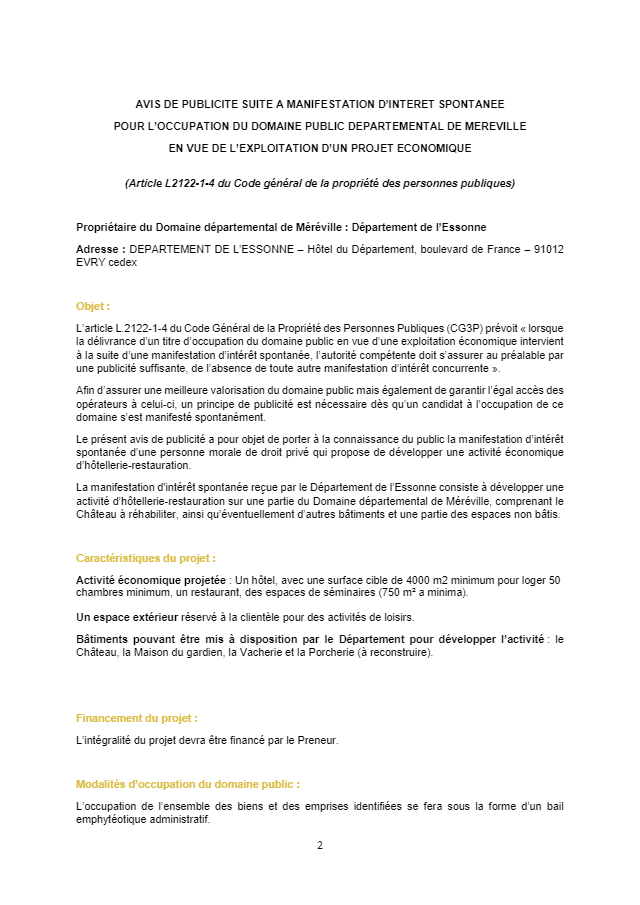 AVIS DE PUBLICITE SUITE A MANIFESTATION D'INTERET SPONTANEE
POUR L'OCCUPATION DU DOMAINE PUBLIC DEPARTEMENTAL DE MEREVILLE
EN VUE DE L'EXPLOITATION D'UN PROJET ECONOMIQUE

(Article L2122-1-4 du Code général de la propriété des personnes publiques)

Propriétaire du Domaine départemental de Méréville : Département de l'Essonne

Adresse : DEPARTEMENT DE L'ESSONNE – Hôtel du Département, boulevard de France – 91012 EVRY cedex

Objet :

L'article L.2122-1-4 du Code Général de la Propriété des Personnes Publiques (CG3P) prévoit « lorsque la délivrance d'un titre d'occupation du domaine public en vue d'une exploitation économique intervient à la suite d'une manifestation d'intérêt spontanée, l'autorité compétente doit s'assurer au préalable par une publicité suffisante, de l'absence de toute autre manifestation d'intérêt concurrente ».

Afin d'assurer une meilleure valorisation du domaine public mais également de garantir l'égal accès des opérateurs à celui-ci, un principe de publicité est nécessaire dès qu'un candidat à l'occupation de ce domaine s'est manifesté spontanément.

Le présent avis de publicité a pour objet de porter à la connaissance du public la manifestation d'intérêt spontanée d'une personne morale de droit privé qui propose de développer une activité économique d'hôtellerie-restauration.

La manifestation d'intérêt spontanée reçue par le Département de l'Essonne consiste à développer une activité d'hôtellerie-restauration sur une partie du Domaine départemental de Méréville, comprenant le Château à réhabiliter, ainsi qu'éventuellement d'autres bâtiments et une partie des espaces non bâtis.

Caractéristiques du projet :

Activité économique projetée : Un hôtel, avec une surface cible de 4000 m2 minimum pour loger 50 chambres minimum, un restaurant, des espaces de séminaires (750 m² a minima).

Un espace extérieur réservé à la clientèle pour des activités de loisirs.

Bâtiments pouvant être mis à disposition par le Département pour développer l'activité : le Château, la Maison du gardien, la Vacherie et la Porcherie (à reconstruire).

Financement du projet :

L'intégralité du projet devra être financé par le Preneur.

Modalités d'occupation du domaine public :

L'occupation de l'ensemble des biens et des emprises identifiées se fera sous la forme d'un bail emphytéotique administratif.

2